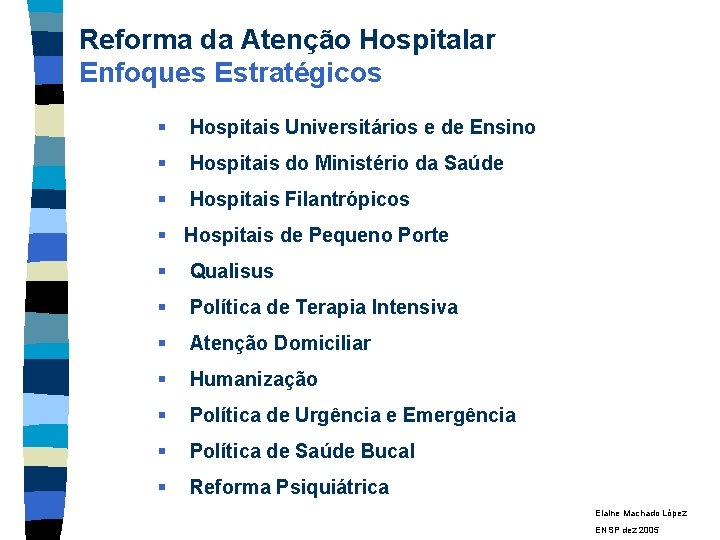 Reforma da Atenção Hospitalar
Enfoques Estratégicos

▪ Hospitais Universitários e de Ensino
▪ Hospitais do Ministério da Saúde
▪ Hospitais Filantrópicos
▪ Hospitais de Pequeno Porte
▪ Qualisus
▪ Política de Terapia Intensiva
▪ Atenção Domiciliar
▪ Humanização
▪ Política de Urgência e Emergência
▪ Política de Saúde Bucal
▪ Reforma Psiquiátrica

Elaine Machado López
ENSP dez 2005